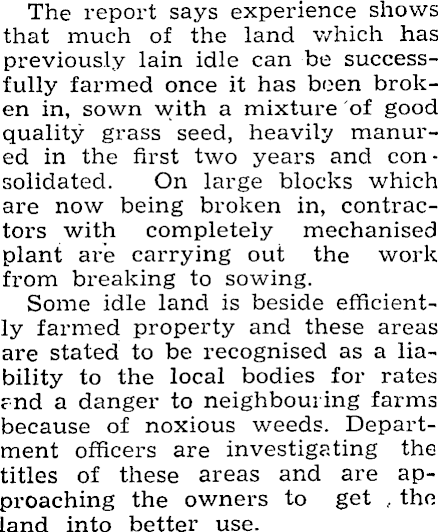 The report says experience shows that much of the land which has previously lain idle can be successfully farmed once it has been broken in, sown with a mixture of good quality grass seed, heavily manured in the first two years and consolidated. On large blocks which are now being broken in, contractors with completely mechanised plant are carrying out the work from breaking to sowing.

Some idle land is beside efficiently farmed property and these areas are stated to be recognised as a liability to the local bodies for rates and a danger to neighbouring farms because of noxious weeds. Department officers are investigating the titles of these areas and are approaching the owners to get the land into better use.